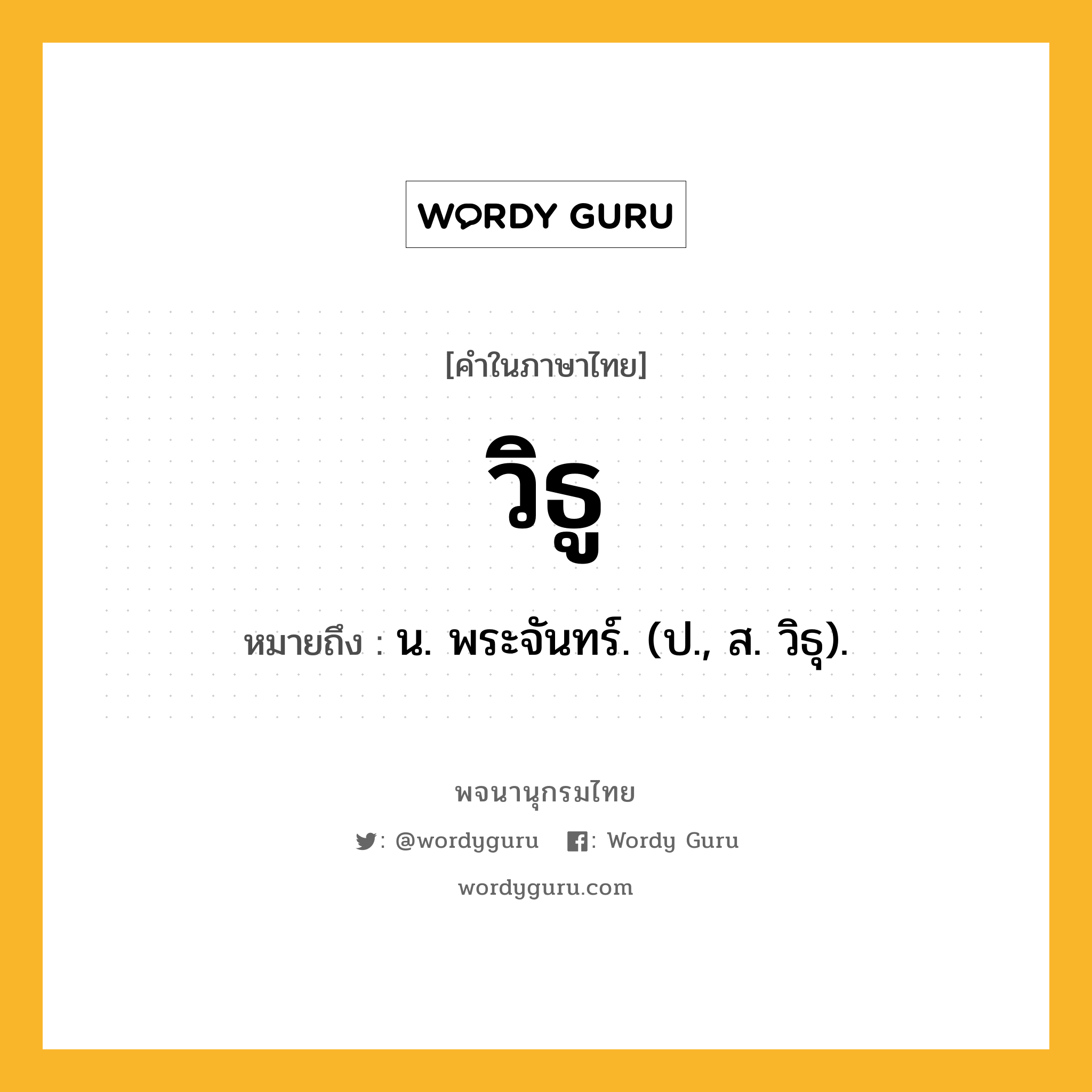 WORDY GURU

[คำในภาษาไทย]

วิธู

หมายถึง : น. พระจันทร์. (ป., ส. วิธุ).

พจนานุกรมไทย

: @wordyguru : Wordy Guru

wordyguru.com